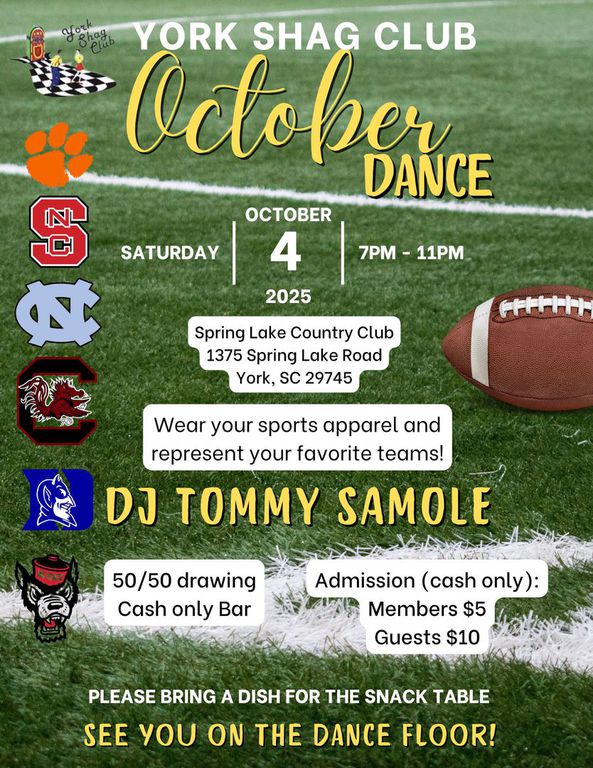 York Shag Club

YORK SHAG CLUB

October

DANCE

SATURDAY

OCTOBER

4

2025

7PM - 11PM

Spring Lake Country Club
1375 Spring Lake Road
York, SC 29745

Wear your sports apparel and represent your favorite teams!

DJ TOMMY SAMOLE

50/50 drawing
Cash only Bar

Admission (cash only):
Members $5
Guests $10

PLEASE BRING A DISH FOR THE SNACK TABLE

SEE YOU ON THE DANCE FLOOR!